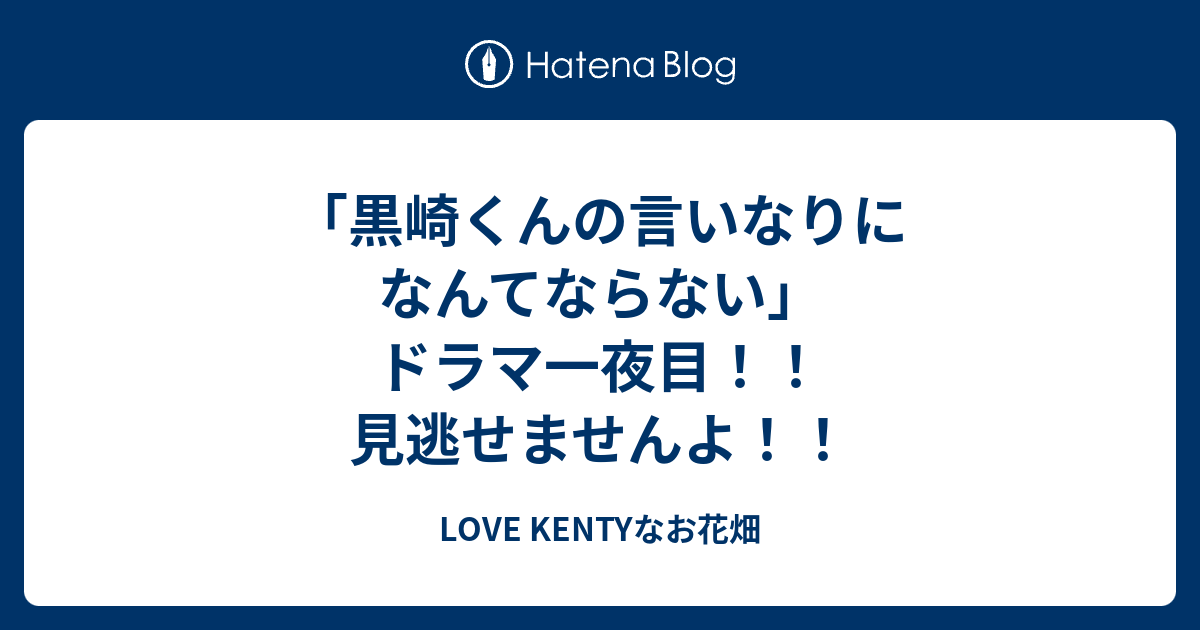 Hatena Blog

「黒崎くんの言いなりになんてならない」ドラマ一夜目！！見逃せませんよ！！

LOVE KENTYなお花畑